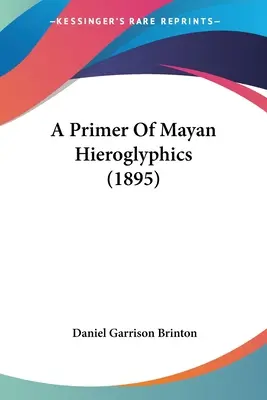 —KESSINGER'S RARE REPRINTS—

A Primer Of Mayan Hieroglyphics (1895)

Daniel Garrison Brinton